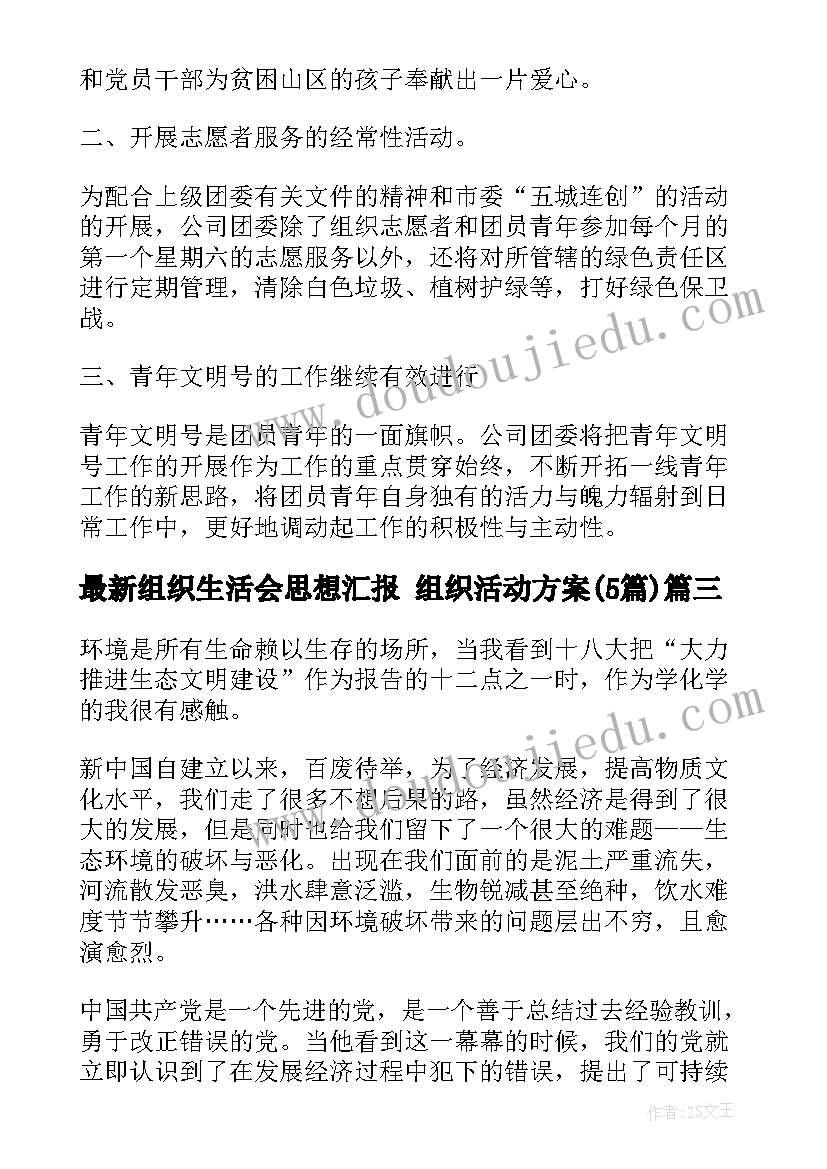 和党员干部为贫困山区的孩子奉献出一片爱心。

二、开展志愿者服务的经常性活动。

为配合上级团委有关文件的精神和市委“五城连创”的活动的开展，公司团委除了组织志愿者和团员青年参加每个月的第一个星期六的志愿服务以外，还将对所管辖的绿色责任区进行定期管理，清除白色垃圾、植树护绿等，打好绿色保卫战。

三、青年文明号的工作继续有效进行

青年文明号是团员青年的一面旗帜。公司团委将把青年文明号工作的开展作为工作的重点贯穿始终，不断开拓一线青年工作的新思路，将团员青年自身独有的活力与魄力辐射到日常工作中，更好地调动起工作的积极性与主动性。

最新组织生活会思想汇报 组织活动方案(5篇)篇三

环境是所有生命赖以生存的场所，当我看到十八大把“大力推进生态文明建设”作为报告的十二点之一时，作为学化学的我很有感触。

新中国自建立以来，百废待举，为了经济发展，提高物质文化水平，我们走了很多不想后果的路，虽然经济是得到了很大的发展，但是同时也给我们留下了一个很大的难题——生态环境的破坏与恶化。出现在我们面前的是泥土严重流失，河流散发恶臭，洪水肆意泛滥，生物锐减甚至绝种，饮水难度节节攀升……各种因环境破坏带来的问题层出不穷，且愈演愈烈。

中国共产党是一个先进的党，是一个善于总结过去经验教训，勇于改正错误的党。当他看到这一幕幕的时候，我们的党就立即认识到了在发展经济过程中犯下的错误，提出了可持续

www.doudoujiedu.com

www.doudoujiedu.com

作者：ZS文王